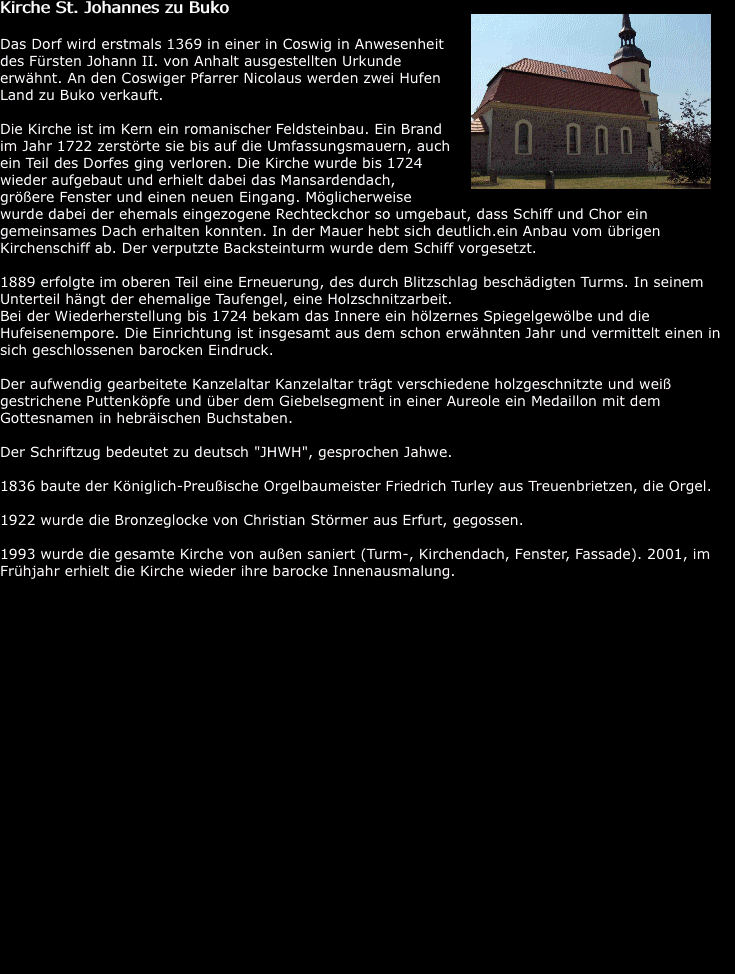 Kirche St. Johannes zu Buko

Das Dorf wird erstmals 1369 in einer in Coswig in Anwesenheit des Fürsten Johann II. von Anhalt ausgestellten Urkunde erwähnt. An den Coswiger Pfarrer Nicolaus werden zwei Hufen Land zu Buko verkauft.

Die Kirche ist im Kern ein romanischer Feldsteinbau. Ein Brand im Jahr 1722 zerstörte sie bis auf die Umfassungsmauern, auch ein Teil des Dorfes ging verloren. Die Kirche wurde bis 1724 wieder aufgebaut und erhielt dabei das Mansardendach, größere Fenster und einen neuen Eingang. Möglicherweise wurde dabei der ehemals eingezogene Rechteckchor so umgebaut, dass Schiff und Chor ein gemeinsames Dach erhalten konnten. In der Mauer hebt sich deutlich.ein Anbau vom übrigen Kirchenschiff ab. Der verputzte Backsteinturm wurde dem Schiff vorgesetzt.

1889 erfolgte im oberen Teil eine Erneuerung, des durch Blitzschlag beschädigten Turms. In seinem Unterteil hängt der ehemalige Taufengel, eine Holzschnitzarbeit.
Bei der Wiederherstellung bis 1724 bekam das Innere ein hölzernes Spiegelgewölbe und die Hufeisenempore. Die Einrichtung ist insgesamt aus dem schon erwähnten Jahr und vermittelt einen in sich geschlossenen barocken Eindruck.

Der aufwendig gearbeitete Kanzelaltar Kanzelaltar trägt verschiedene holzgeschnitzte und weiß gestrichene Puttenköpfe und über dem Giebelsegment in einer Aureole ein Medaillon mit dem Gottesnamen in hebräischen Buchstaben.

Der Schriftzug bedeutet zu deutsch "JHWH", gesprochen Jahwe.

1836 baute der Königlich-Preußische Orgelbaumeister Friedrich Turley aus Treuenbrietzen, die Orgel.

1922 wurde die Bronzeglocke von Christian Störmer aus Erfurt, gegossen.

1993 wurde die gesamte Kirche von außen saniert (Turm-, Kirchendach, Fenster, Fassade). 2001, im Frühjahr erhielt die Kirche wieder ihre barocke Innenausmalung.